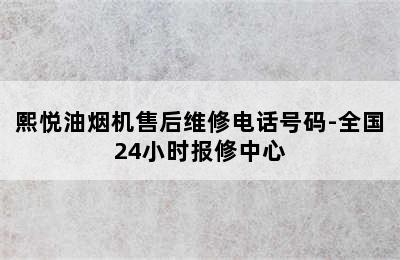 熙悦油烟机售后维修电话号码-全国24小时报修中心